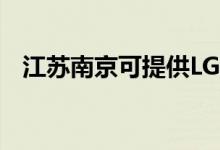 江苏南京可提供LG